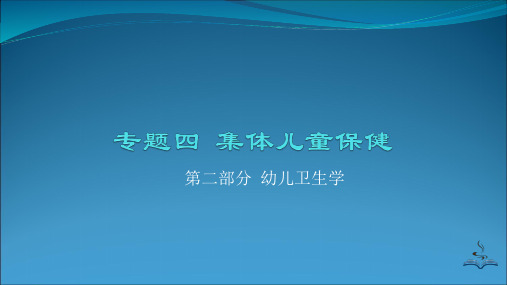 专题四 集体儿童保健

第二部分 幼儿卫生学